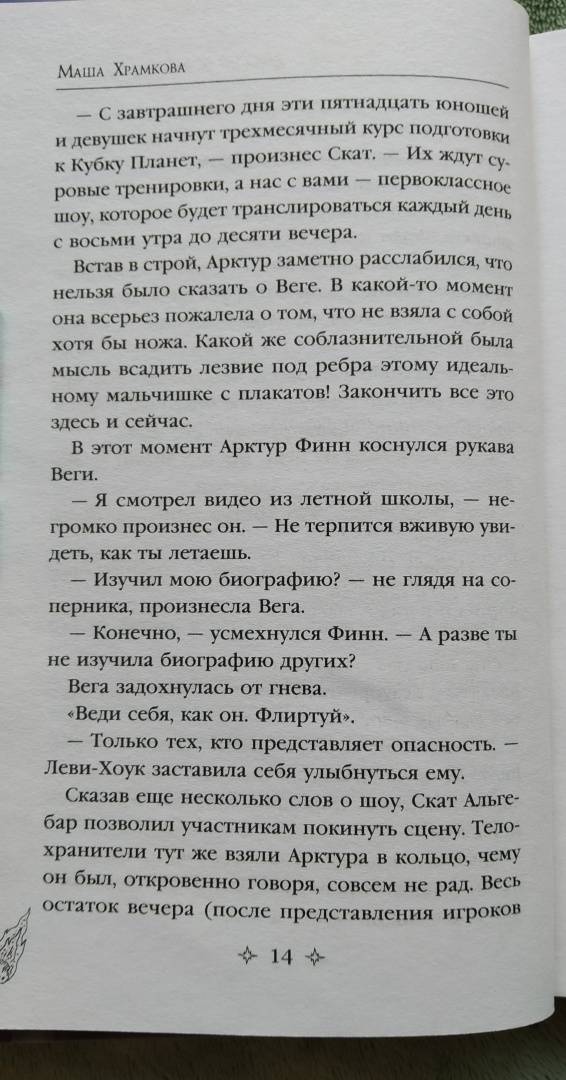 Маша Храмкова

— С завтрашнего дня эти пятнадцать юношей и девушек начнут трехмесячный курс подготовки к Кубку Планет, — произнес Скат. — Их ждут суровые тренировки, а нас с вами — первоклассное шоу, которое будет транслироваться каждый день с восьми утра до десяти вечера.

Встав в строй, Арктур заметно расслабился, что нельзя было сказать о Веге. В какой-то момент она всерьез пожалела о том, что не взяла с собой хотя бы ножа. Какой же соблазнительной была мысль всадить лезвие под ребра этому идеальному мальчишке с плакатов! Закончить все это здесь и сейчас.

В этот момент Арктур Финн коснулся рукава Веги.

— Я смотрел видео из летной школы, — негромко произнес он. — Не терпится вживую увидеть, как ты летаешь.

— Изучил мою биографию? — не глядя на соперника, произнесла Вега.

— Конечно, — усмехнулся Финн. — А разве ты не изучила биографию других?

Вега задохнулась от гнева.

«Веди себя, как он. Флиртуй».

— Только тех, кто представляет опасность. — Леви-Хоук заставила себя улыбнуться ему.

Сказав еще несколько слов о шоу, Скат Альгебар позволил участникам покинуть сцену. Телохранители тут же взяли Арктура в кольцо, чему он был, откровенно говоря, совсем не рад. Весь остаток вечера (после представления игроков

14